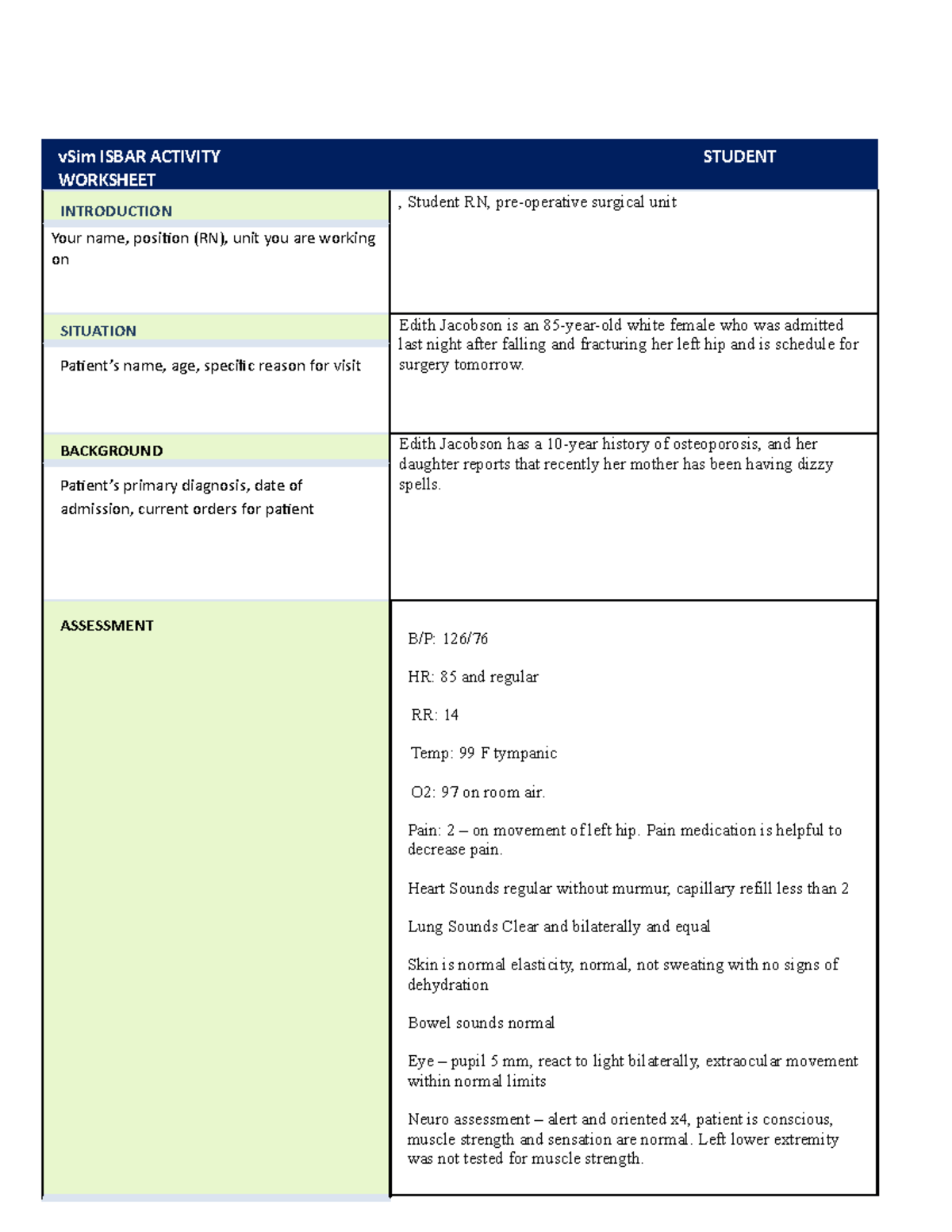 | vSim ISBAR ACTIVITY WORKSHEET | STUDENT |
|---|---|
| INTRODUCTION<br>Your name, position (RN), unit you are working on | , Student RN, pre-operative surgical unit |
| SITUATION<br>Patient's name, age, specific reason for visit | Edith Jacobson is an 85-year-old white female who was admitted last night after falling and fracturing her left hip and is schedule for surgery tomorrow. |
| BACKGROUND<br>Patient's primary diagnosis, date of admission, current orders for patient | Edith Jacobson has a 10-year history of osteoporosis, and her daughter reports that recently her mother has been having dizzy spells. |
| ASSESSMENT | B/P: 126/76<br>HR: 85 and regular<br>RR: 14<br>Temp: 99 F tympanic<br>O2: 97 on room air.<br>Pain: 2 – on movement of left hip. Pain medication is helpful to decrease pain.<br>Heart Sounds regular without murmur, capillary refill less than 2<br>Lung Sounds Clear and bilaterally and equal<br>Skin is normal elasticity, normal, not sweating with no signs of dehydration<br>Bowel sounds normal<br>Eye – pupil 5 mm, react to light bilaterally, extraocular movement within normal limits<br>Neuro assessment – alert and oriented x4, patient is conscious, muscle strength and sensation are normal. Left lower extremity was not tested for muscle strength. |